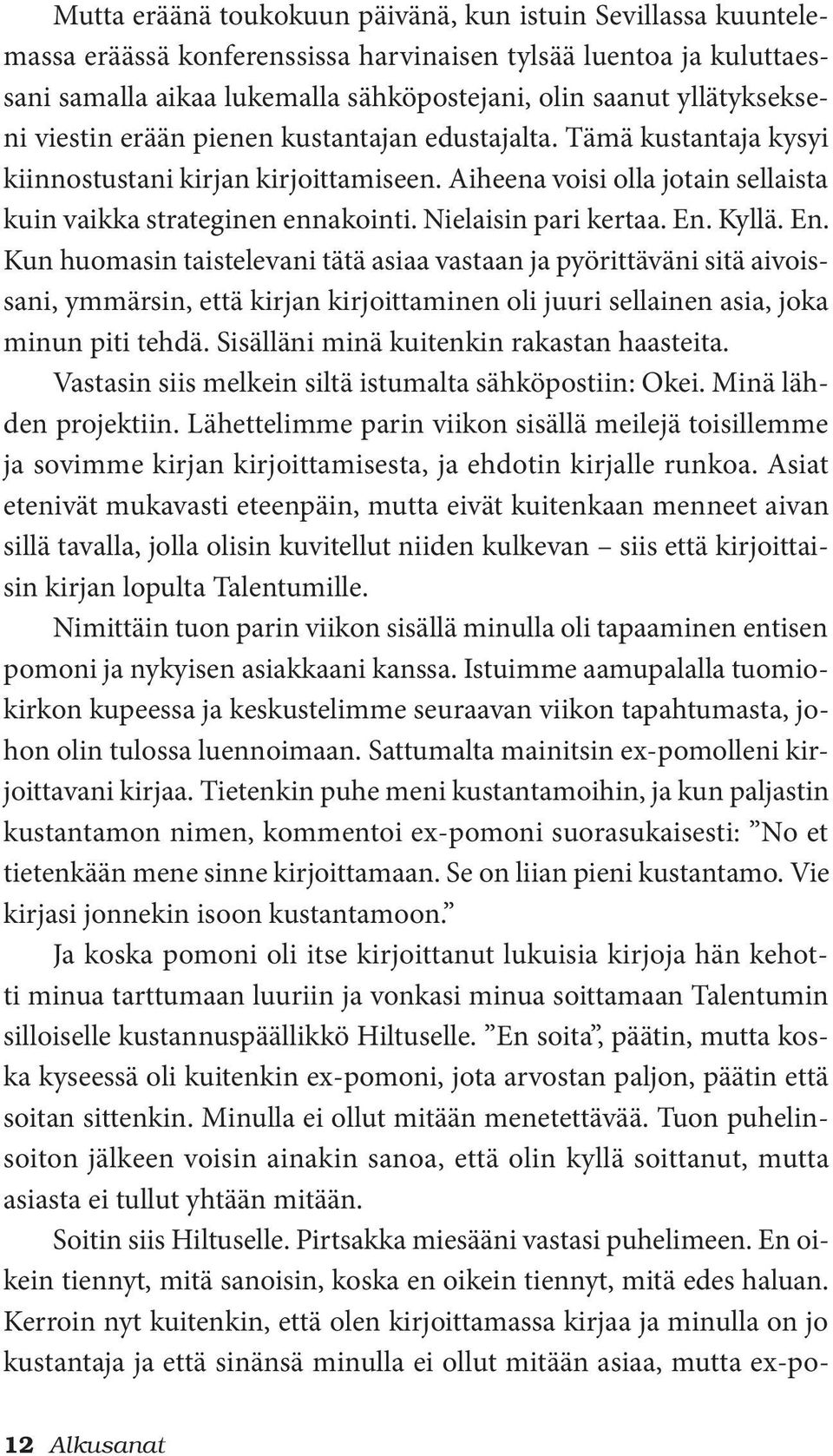 Mutta eräänä toukokuun päivänä, kun istuin Sevillassa kuuntelemassa eräässä konferenssissa harvinaisen tylsää luentoa ja kuluttaessani samalla aikaa lukemalla sähköpostejani, olin saanut yllätyksekseni viestin erään pienen kustantajan edustajalta. Tämä kustantaja kysyi kiinnostustani kirjan kirjoittamiseen. Aiheena voisi olla jotain sellaista kuin vaikka strateginen ennakointi. Nielaisin pari kertaa. En. Kyllä. En. Kun huomasin taistelevani tätä asiaa vastaan ja pyörittäväni sitä aivoissani, ymmärsin, että kirjan kirjoittaminen oli juuri sellainen asia, joka minun piti tehdä. Sisälläni minä kuitenkin rakastan haasteita.

Vastasin siis melkein siltä istumalta sähköpostiin: Okei. Minä lähden projektiin. Lähettelimme parin viikon sisällä meilejä toisillemme ja sovimme kirjan kirjoittamisesta, ja ehdotin kirjalle runkoa. Asiat etenivät mukavasti eteenpäin, mutta eivät kuitenkaan menneet aivan sillä tavalla, jolla olisin kuvitellut niiden kulkevan – siis että kirjoittaisin kirjan lopulta Talentumille.

Nimittäin tuon parin viikon sisällä minulla oli tapaaminen entisen pomoni ja nykyisen asiakkaani kanssa. Istuimme aamupalalla tuomiokirkon kupeessa ja keskustelimme seuraavan viikon tapahtumasta, johon olin tulossa luennoimaan. Sattumalta mainitsin ex-pomolleni kirjoittavani kirjaa. Tietenkin puhe meni kustantamoihin, ja kun paljastin kustantamon nimen, kommentoi ex-pomoni suorasukaisesti: ”No et tietenkään mene sinne kirjoittamaan. Se on liian pieni kustantamo. Vie kirjasi jonnekin isoon kustantamoon.”

Ja koska pomoni oli itse kirjoittanut lukuisia kirjoja hän kehotti minua tarttumaan luuriin ja vonkasi minua soittamaan Talentumin silloiselle kustannuspäällikkö Hiltuselle. ”En soita”, päätin, mutta koska kyseessä oli kuitenkin ex-pomoni, jota arvostan paljon, päätin että soitan sittenkin. Minulla ei ollut mitään menetettävää. Tuon puhelinsoiton jälkeen voisin ainakin sanoa, että olin kyllä soittanut, mutta asiasta ei tullut yhtään mitään.

Soitin siis Hiltuselle. Pirtsakka miesääni vastasi puhelimeen. En oikein tiennyt, mitä sanoisin, koska en oikein tiennyt, mitä edes haluan. Kerroin nyt kuitenkin, että olen kirjoittamassa kirjaa ja minulla on jo kustantaja ja että sinänsä minulla ei ollut mitään asiaa, mutta ex-po-

12 Alkusanat